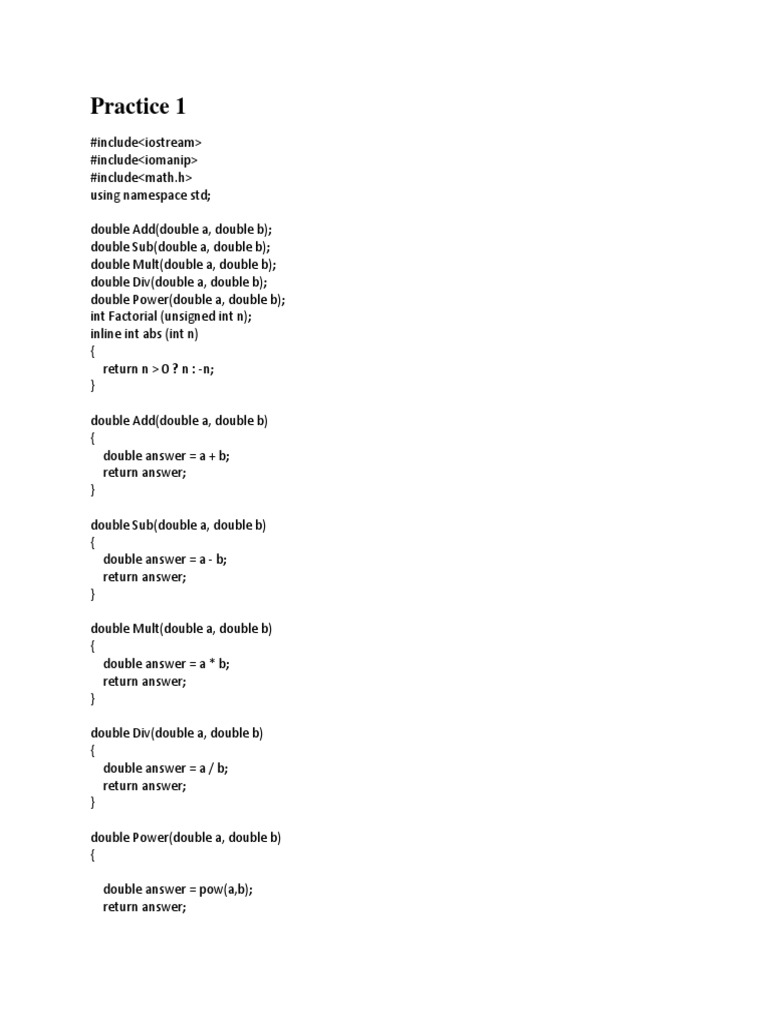 Practice 1

#include<iostream>
#include<iomanip>
#include<math.h>
using namespace std;

double Add(double a, double b);
double Sub(double a, double b);
double Mult(double a, double b);
double Div(double a, double b);
double Power(double a, double b);
int Factorial (unsigned int n);
inline int abs (int n)
{
return n > 0 ? n : -n;
}

double Add(double a, double b)
{
double answer = a + b;
return answer;
}

double Sub(double a, double b)
{
double answer = a - b;
return answer;
}

double Mult(double a, double b)
{
double answer = a * b;
return answer;
}

double Div(double a, double b)
{
double answer = a / b;
return answer;
}

double Power(double a, double b)
{

double answer = pow(a,b);
return answer;